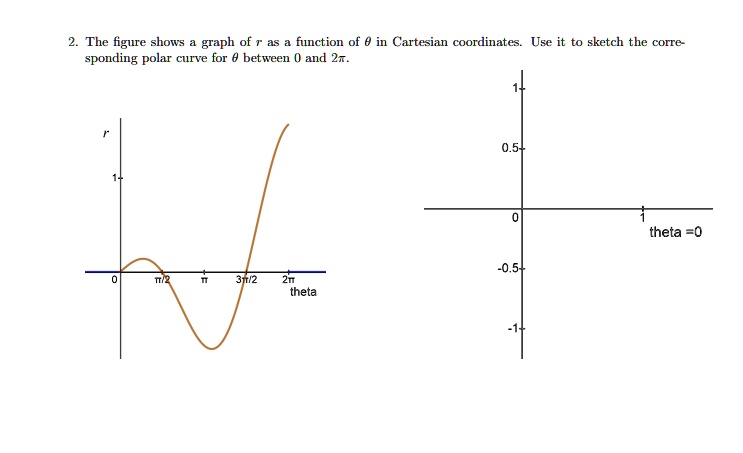 2. The figure shows a graph of $r$ as a function of $\theta$ in Cartesian coordinates. Use it to sketch the corresponding polar curve for $\theta$ between 0 and $2\pi$.

r

1

0

π/2

π

3π/2

2π

theta

1

0.5

0

1

theta =0

-0.5

-1